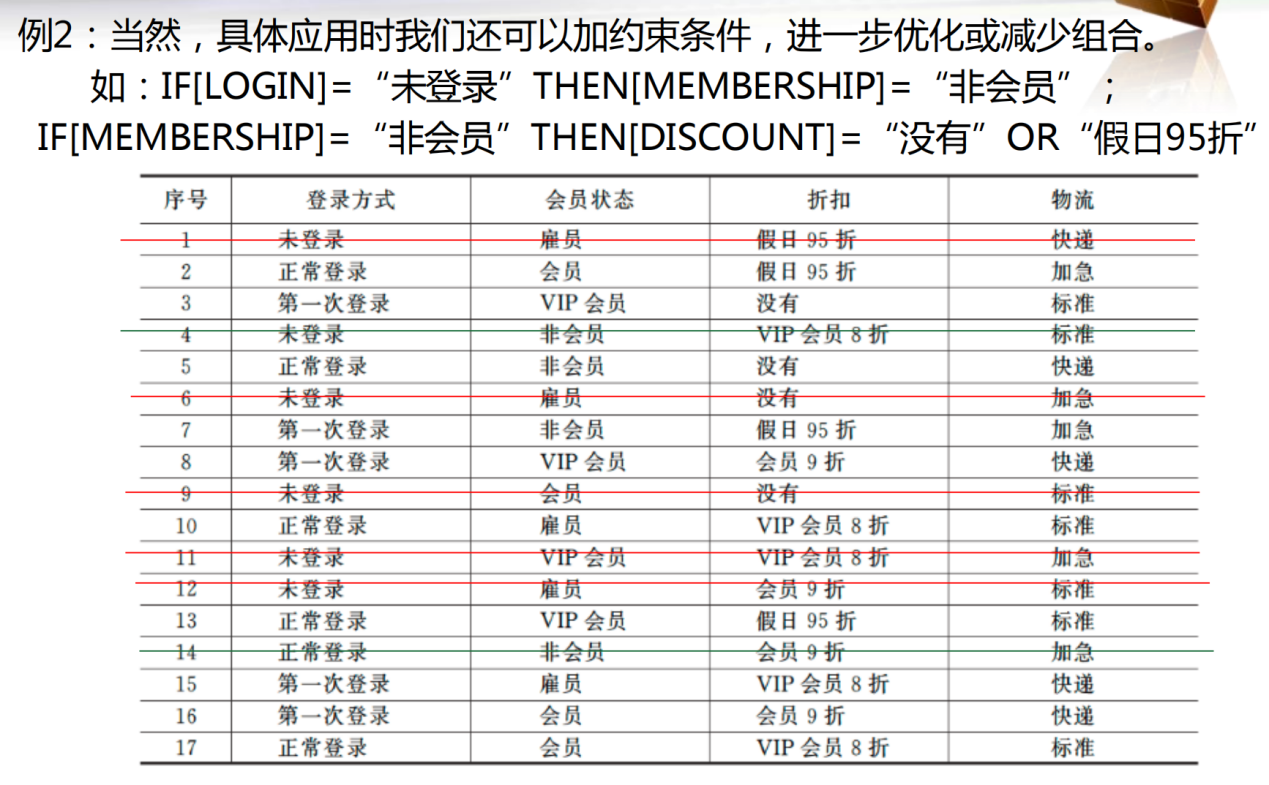 例2：当然，具体应用时我们还可以加约束条件，进一步优化或减少组合。

如：IF[LOGIN]=“未登录”THEN[MEMBERSHIP]=“非会员”；

IF[MEMBERSHIP]=“非会员”THEN[DISCOUNT]=“没有”OR“假日95折”

| 序号 | 登录方式 | 会员状态 | 折扣 | 物流 |
|---|---|---|---|---|
| 1 | 未登录 | 雇员 | 假日95折 | 快递 |
| 2 | 正常登录 | 会员 | 假日95折 | 加急 |
| 3 | 第一次登录 | VIP会员 | 没有 | 标准 |
| 4 | 未登录 | 非会员 | VIP会员8折 | 标准 |
| 5 | 正常登录 | 非会员 | 没有 | 快递 |
| 6 | 未登录 | 雇员 | 没有 | 加急 |
| 7 | 第一次登录 | 非会员 | 假日95折 | 加急 |
| 8 | 第一次登录 | VIP会员 | 会员9折 | 快递 |
| 9 | 未登录 | 会员 | 没有 | 标准 |
| 10 | 正常登录 | 雇员 | VIP会员8折 | 标准 |
| 11 | 未登录 | VIP会员 | VIP会员8折 | 加急 |
| 12 | 未登录 | 雇员 | 会员9折 | 标准 |
| 13 | 正常登录 | VIP会员 | 假日95折 | 标准 |
| 14 | 正常登录 | 非会员 | 会员9折 | 加急 |
| 15 | 第一次登录 | 雇员 | VIP会员8折 | 快递 |
| 16 | 第一次登录 | 会员 | 会员9折 | 快递 |
| 17 | 正常登录 | 会员 | VIP会员8折 | 标准 |